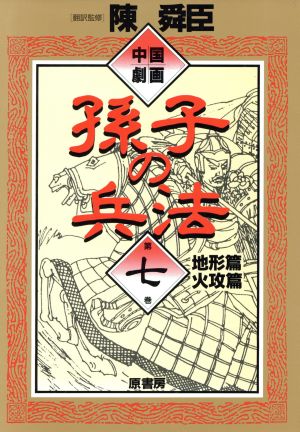 [翻訳監修] 陳 舜臣

中国劇画

孫子の兵法

第七巻

地形篇
火攻篇

原書房